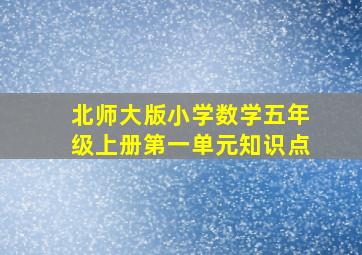 北师大版小学数学五年级上册第一单元知识点